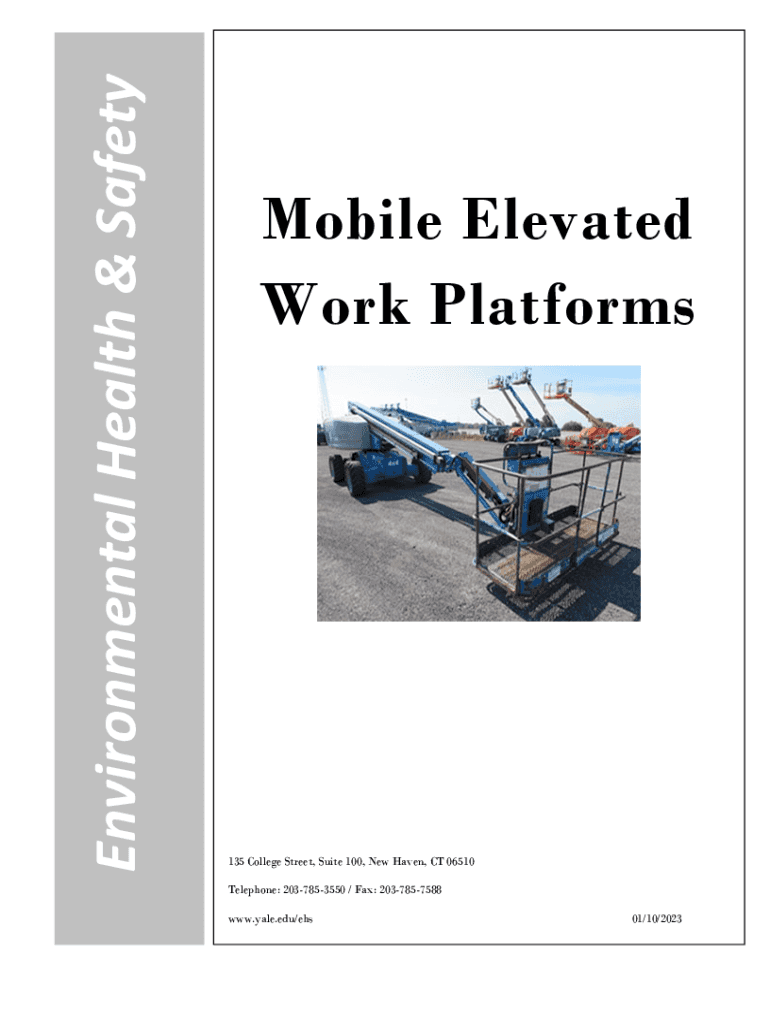 Environmental Health & Safety

Mobile Elevated Work Platforms

135 College Street, Suite 100, New Haven, CT 06510

Telephone: 203-785-3550 / Fax: 203-785-7588

www.yale.edu/ehs

01/10/2023